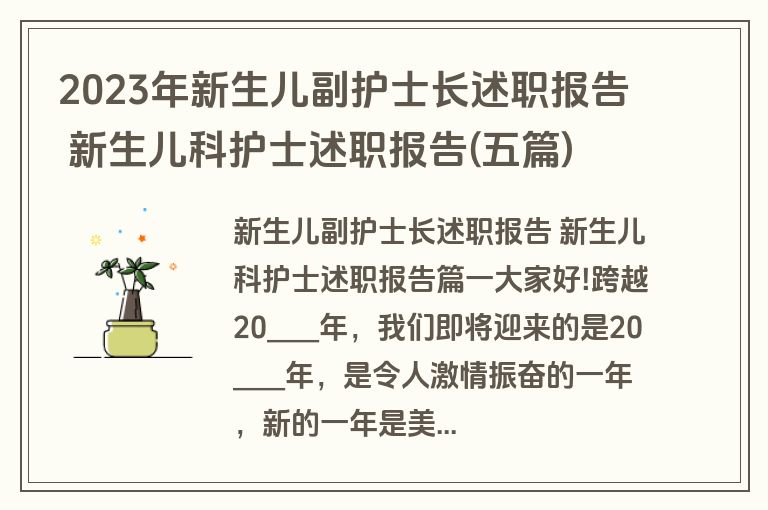 2023年新生儿副护士长述职报告 新生儿科护士述职报告(五篇)

新生儿副护士长述职报告 新生儿科护士述职报告篇一大家好!跨越20____年，我们即将迎来的是20____年，是令人激情振奋的一年，新的一年是美...